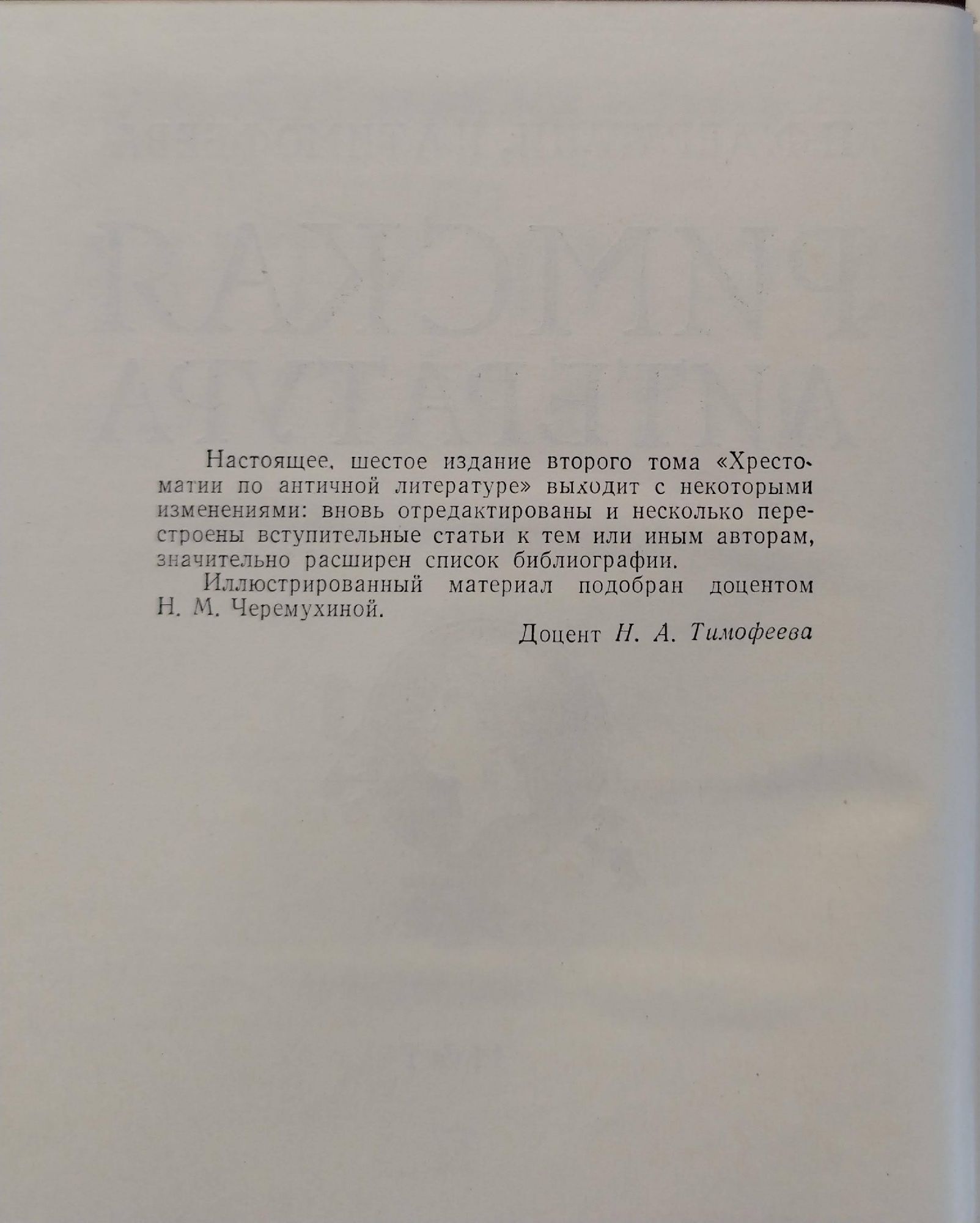 Настоящее, шестое издание второго тома «Хрестоматии по античной литературе» выходит с некоторыми изменениями: вновь отредактированы и несколько перестроены вступительные статьи к тем или иным авторам, значительно расширен список библиографии.

Иллюстрированный материал подобран доцентом Н. М. Черемухиной.

Доцент Н. А. Тимофеева